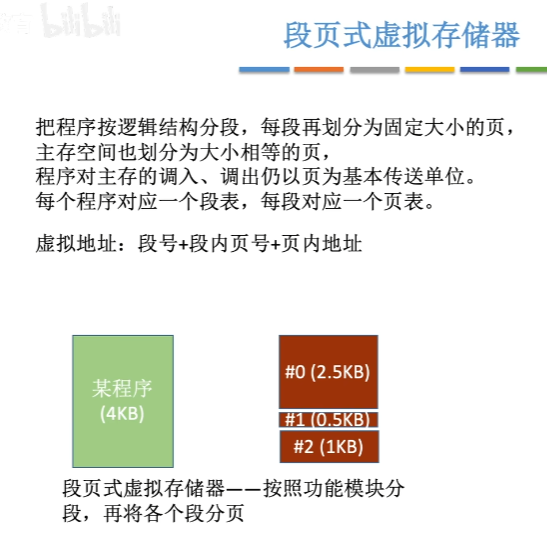 段页式虚拟存储器

把程序按逻辑结构分段，每段再划分为固定大小的页，
主存空间也划分为大小相等的页，
程序对主存的调入、调出仍以页为基本传送单位。
每个程序对应一个段表，每段对应一个页表。

虚拟地址：段号+段内页号+页内地址

某程序
(4KB)

#0 (2.5KB)

#1 (0.5KB)

#2 (1KB)

段页式虚拟存储器——按照功能模块分段，再将各个段分页

bilibili